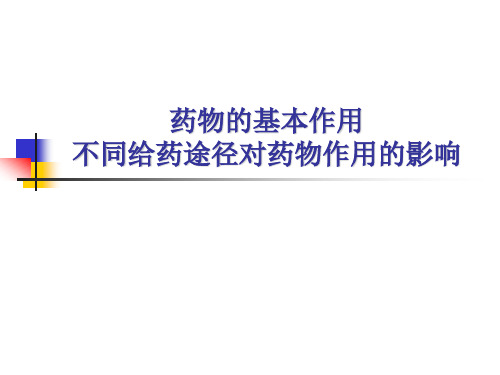 药物的基本作用
不同给药途径对药物作用的影响